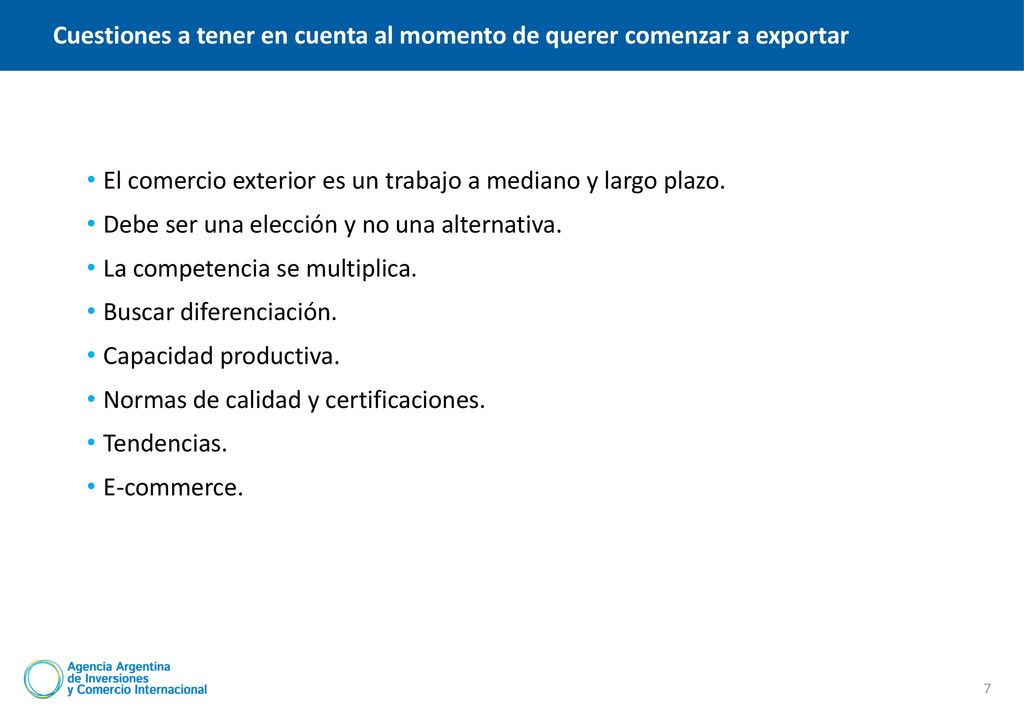 Cuestiones a tener en cuenta al momento de querer comenzar a exportar

• El comercio exterior es un trabajo a mediano y largo plazo.
• Debe ser una elección y no una alternativa.
• La competencia se multiplica.
• Buscar diferenciación.
• Capacidad productiva.
• Normas de calidad y certificaciones.
• Tendencias.
• E-commerce.

Agencia Argentina de Inversiones y Comercio Internacional

7